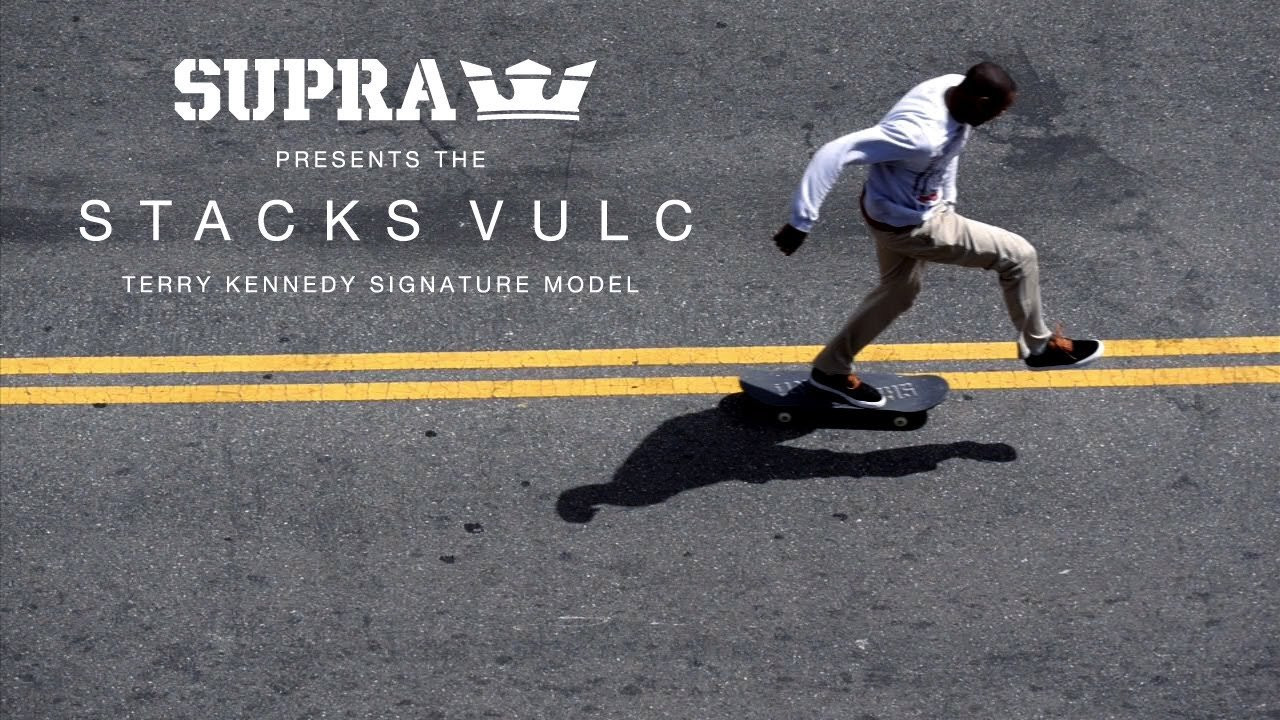 SUPRA

PRESENTS THE

STACKS VULC

TERRY KENNEDY SIGNATURE MODEL